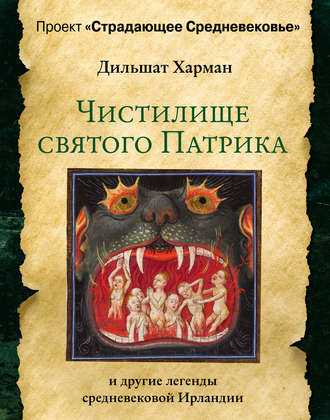 Проект «Страдающее Средневековье»

Дильшат Харман

Чистилище святого Патрика

и другие легенды средневековой Ирландии